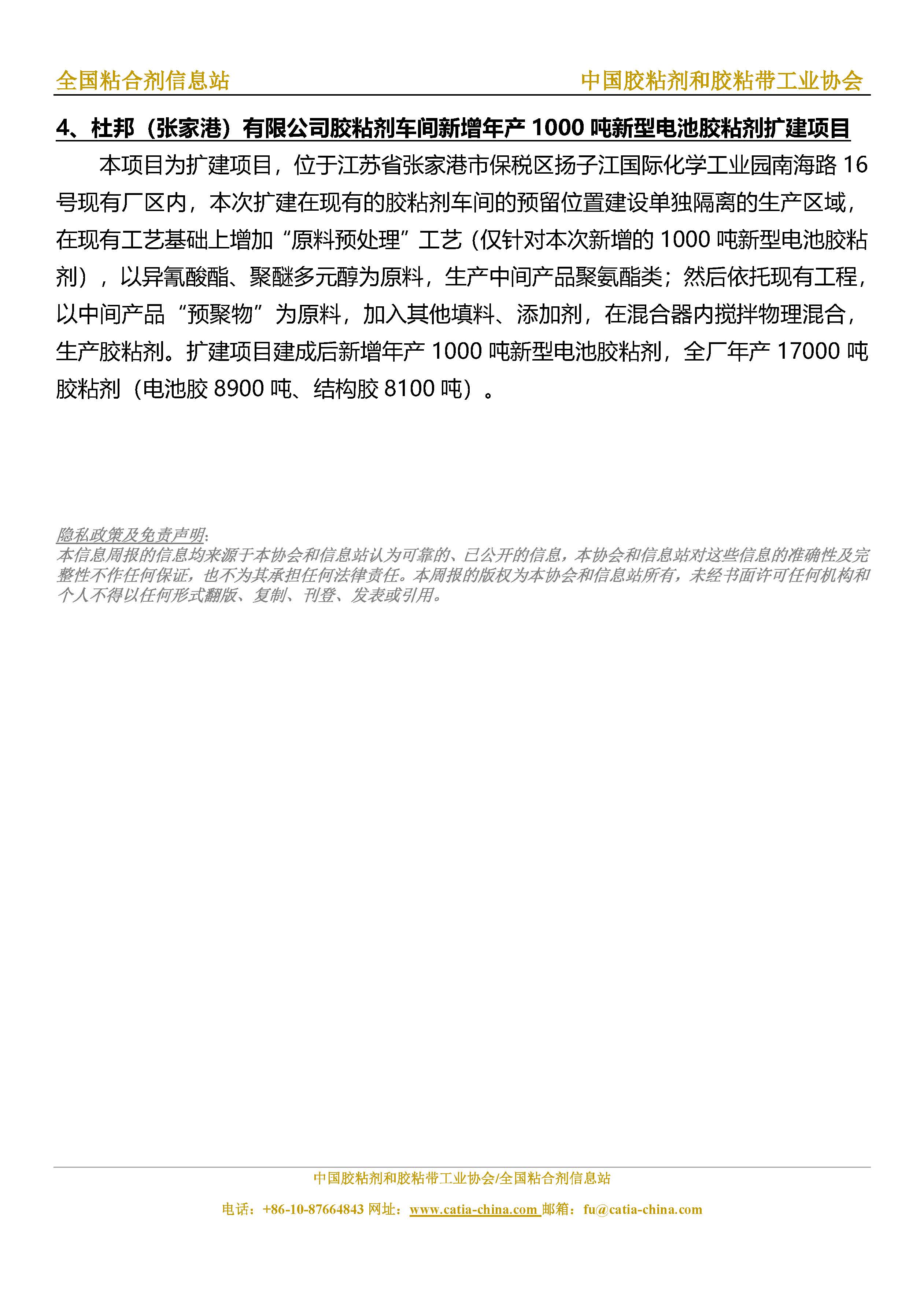 全国粘合剂信息站

中国胶粘剂和胶粘带工业协会

4、杜邦（张家港）有限公司胶粘剂车间新增年产 1000 吨新型电池胶粘剂扩建项目

本项目为扩建项目，位于江苏省张家港市保税区扬子江国际化学工业园南海路 16 号现有厂区内，本次扩建在现有的胶粘剂车间的预留位置建设单独隔离的生产区域，在现有工艺基础上增加“原料预处理”工艺（仅针对本次新增的 1000 吨新型电池胶粘剂），以异氰酸酯、聚醚多元醇为原料，生产中间产品聚氨酯类；然后依托现有工程，以中间产品“预聚物”为原料，加入其他填料、添加剂，在混合器内搅拌物理混合，生产胶粘剂。扩建项目建成后新增年产 1000 吨新型电池胶粘剂，全厂年产 17000 吨胶粘剂（电池胶 8900 吨、结构胶 8100 吨）。

隐私政策及免责声明:
本信息周报的信息均来源于本协会和信息站认为可靠的、已公开的信息，本协会和信息站对这些信息的准确性及完整性不作任何保证，也不为其承担任何法律责任。本周报的版权为本协会和信息站所有，未经书面许可任何机构和个人不得以任何形式翻版、复制、刊登、发表或引用。

中国胶粘剂和胶粘带工业协会/全国粘合剂信息站

电话：+86-10-87664843 网址：www.catia-china.com 邮箱：fu@catia-china.com